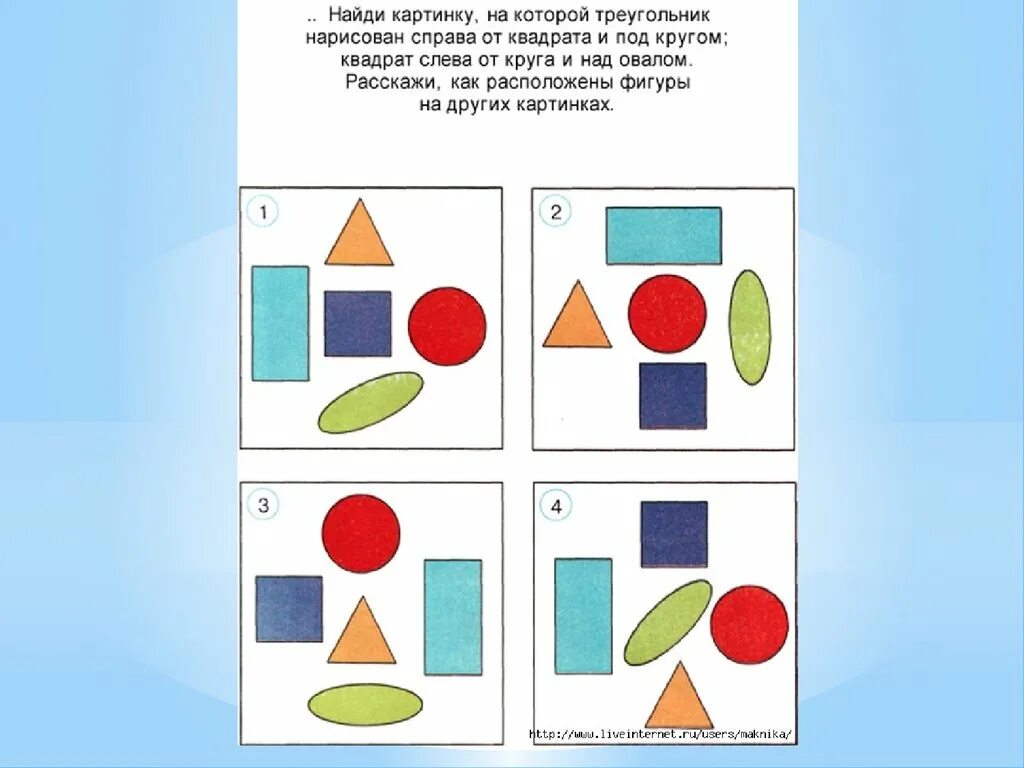 .. Найди картинку, на которой треугольник нарисован справа от квадрата и под кругом; квадрат слева от круга и над овалом. Расскажи, как расположены фигуры на других картинках.

1

2

3

4

http://www.liveinternet.ru/users/maknika/